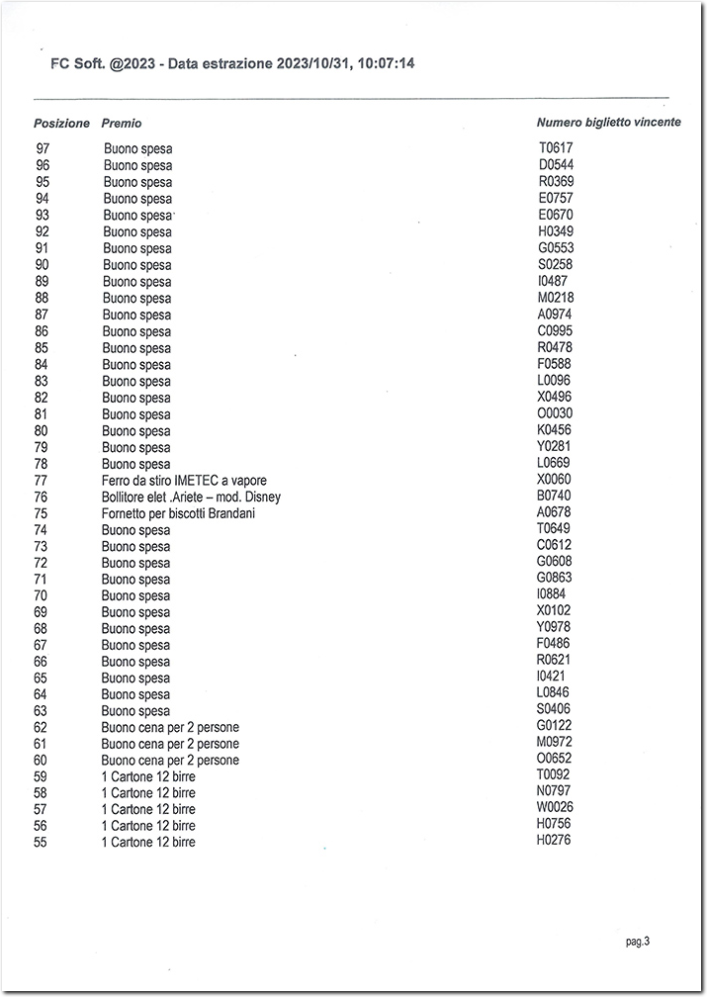 FC Soft. @2023 - Data estrazione 2023/10/31, 10:07:14

| Posizione | Premio | Numero biglietto vincente |
|---|---|---|
| 97 | Buono spesa | T0617 |
| 96 | Buono spesa | D0544 |
| 95 | Buono spesa | R0369 |
| 94 | Buono spesa | E0757 |
| 93 | Buono spesa | E0670 |
| 92 | Buono spesa | H0349 |
| 91 | Buono spesa | G0553 |
| 90 | Buono spesa | S0258 |
| 89 | Buono spesa | I0487 |
| 88 | Buono spesa | M0218 |
| 87 | Buono spesa | A0974 |
| 86 | Buono spesa | C0995 |
| 85 | Buono spesa | R0478 |
| 84 | Buono spesa | F0588 |
| 83 | Buono spesa | L0096 |
| 82 | Buono spesa | X0496 |
| 81 | Buono spesa | O0030 |
| 80 | Buono spesa | K0456 |
| 79 | Buono spesa | Y0281 |
| 78 | Buono spesa | L0669 |
| 77 | Ferro da stiro IMETEC a vapore | X0060 |
| 76 | Bollitore elet .Ariete – mod. Disney | B0740 |
| 75 | Fornetto per biscotti Brandani | A0678 |
| 74 | Buono spesa | T0649 |
| 73 | Buono spesa | C0612 |
| 72 | Buono spesa | G0608 |
| 71 | Buono spesa | G0863 |
| 70 | Buono spesa | I0884 |
| 69 | Buono spesa | X0102 |
| 68 | Buono spesa | Y0978 |
| 67 | Buono spesa | F0486 |
| 66 | Buono spesa | R0621 |
| 65 | Buono spesa | I0421 |
| 64 | Buono spesa | L0846 |
| 63 | Buono spesa | S0406 |
| 62 | Buono cena per 2 persone | G0122 |
| 61 | Buono cena per 2 persone | M0972 |
| 60 | Buono cena per 2 persone | O0652 |
| 59 | 1 Cartone 12 birre | T0092 |
| 58 | 1 Cartone 12 birre | N0797 |
| 57 | 1 Cartone 12 birre | W0026 |
| 56 | 1 Cartone 12 birre | H0756 |
| 55 | 1 Cartone 12 birre | H0276 |

pag.3